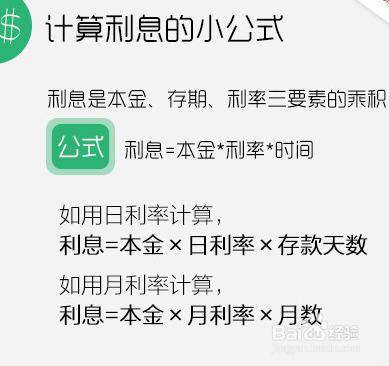 $ 计算利息的小公式

利息是本金、存期、利率三要素的乘积

公式 利息=本金*利率*时间

如用日利率计算，
利息=本金×日利率×存款天数

如用月利率计算，
利息=本金×月利率×月数

Baidu 经验
jingyan.baidu.com